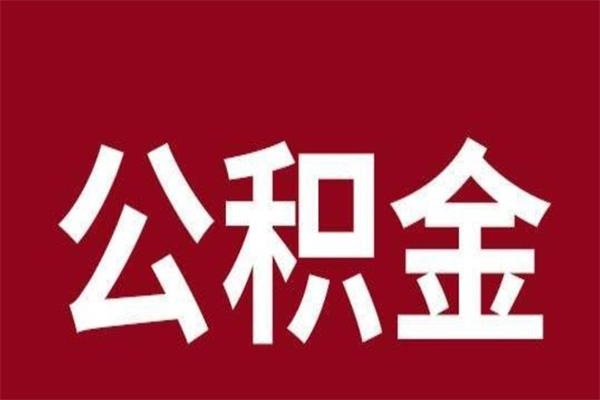 公积金